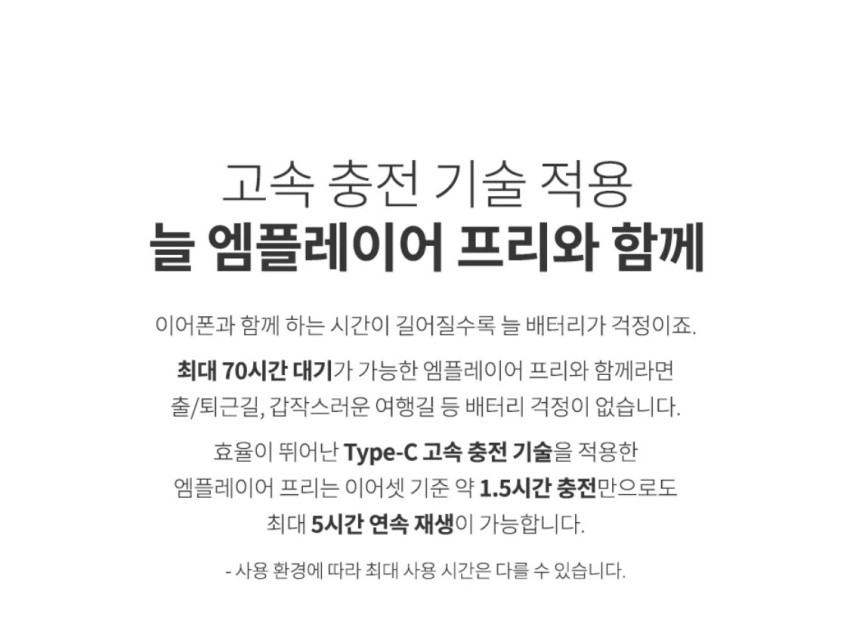 고속 충전 기술 적용
늘 엠플레이어 프리와 함께

이어폰과 함께 하는 시간이 길어질수록 늘 배터리가 걱정이죠.

최대 70시간 대기가 가능한 엠플레이어 프리와 함께라면 출/퇴근길, 갑작스러운 여행길 등 배터리 걱정이 없습니다.

효율이 뛰어난 Type-C 고속 충전 기술을 적용한 엠플레이어 프리는 이어셋 기준 약 1.5시간 충전만으로도 최대 5시간 연속 재생이 가능합니다.

- 사용 환경에 따라 최대 사용 시간은 다를 수 있습니다.